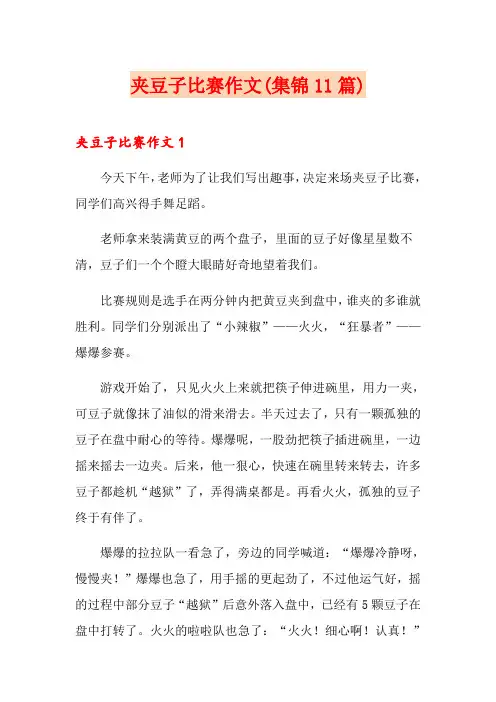 夹豆子比赛作文(集锦11篇)

夹豆子比赛作文1

今天下午，老师为了让我们写出趣事，决定来场夹豆子比赛，同学们高兴得手舞足蹈。

老师拿来装满黄豆的两个盘子，里面的豆子好像星星数不清，豆子们一个个瞪大眼睛好奇地望着我们。

比赛规则是选手在两分钟内把黄豆夹到盘中，谁夹的多谁就胜利。同学们分别派出了“小辣椒”——火火，“狂暴者”——爆爆参赛。

游戏开始了，只见火火上来就把筷子伸进碗里，用力一夹，可豆子就像抹了油似的滑来滑去。半天过去了，只有一颗孤独的豆子在盘中耐心的等待。爆爆呢，一股劲把筷子插进碗里，一边摇来摇去一边夹。后来，他一狠心，快速在碗里转来转去，许多豆子都趁机“越狱”了，弄得满桌都是。再看火火，孤独的豆子终于有伴了。

爆爆的拉拉队一看急了，旁边的同学喊道：“爆爆冷静呀，慢慢夹！”爆爆也急了，用手摇的更起劲了，不过他运气好，摇的过程中部分豆子“越狱”后意外落入盘中，已经有5颗豆子在盘中打转了。火火的啦啦队也急了：“火火！细心啊！认真！”